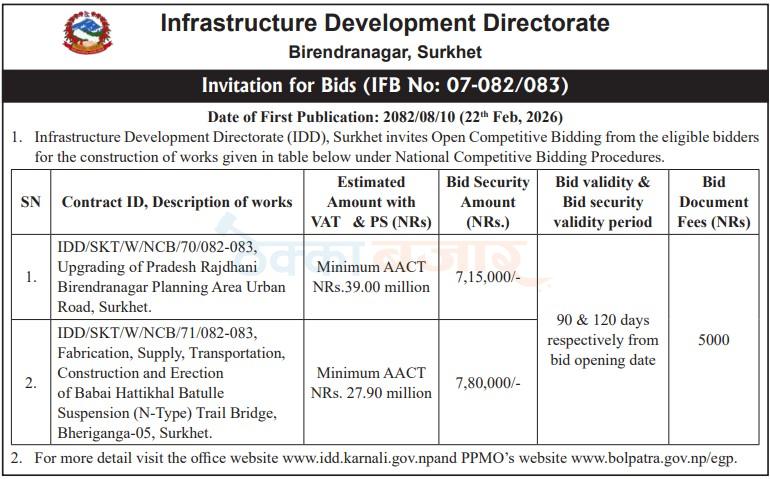 Infrastructure Development Directorate

Birendranagar, Surkhet

Invitation for Bids (IFB No: 07-082/083)

Date of First Publication: 2082/08/10 (22$^{th}$ Feb, 2026)

1. Infrastructure Development Directorate (IDD), Surkhet invites Open Competitive Bidding from the eligible bidders for the construction of works given in table below under National Competitive Bidding Procedures.

| SN | Contract ID, Description of works | Estimated Amount with VAT & PS (NRs) | Bid Security Amount (NRs.) | Bid validity & Bid security validity period | Bid Document Fees (NRs) |
|---|---|---|---|---|---|
| 1. | IDD/SKT/W/NCB/70/082-083, Upgrading of Pradesh Rajdhani Birendranagar Planning Area Urban Road, Surkhet. | Minimum AACT NRs.39.00 million | 7,15,000/- | 90 & 120 days respectively from bid opening date | 5000 |
| 2. | IDD/SKT/W/NCB/71/082-083, Fabrication, Supply, Transportation, Construction and Erection of Babai Hattikhal Batulle Suspension (N-Type) Trail Bridge, Bheriganga-05, Surkhet. | Minimum AACT NRs. 27.90 million | 7,80,000/- | | |

2. For more detail visit the office website www.idd.karnali.gov.npand PPMO's website www.bolpatra.gov.np/egp.

ठेक्का बजार